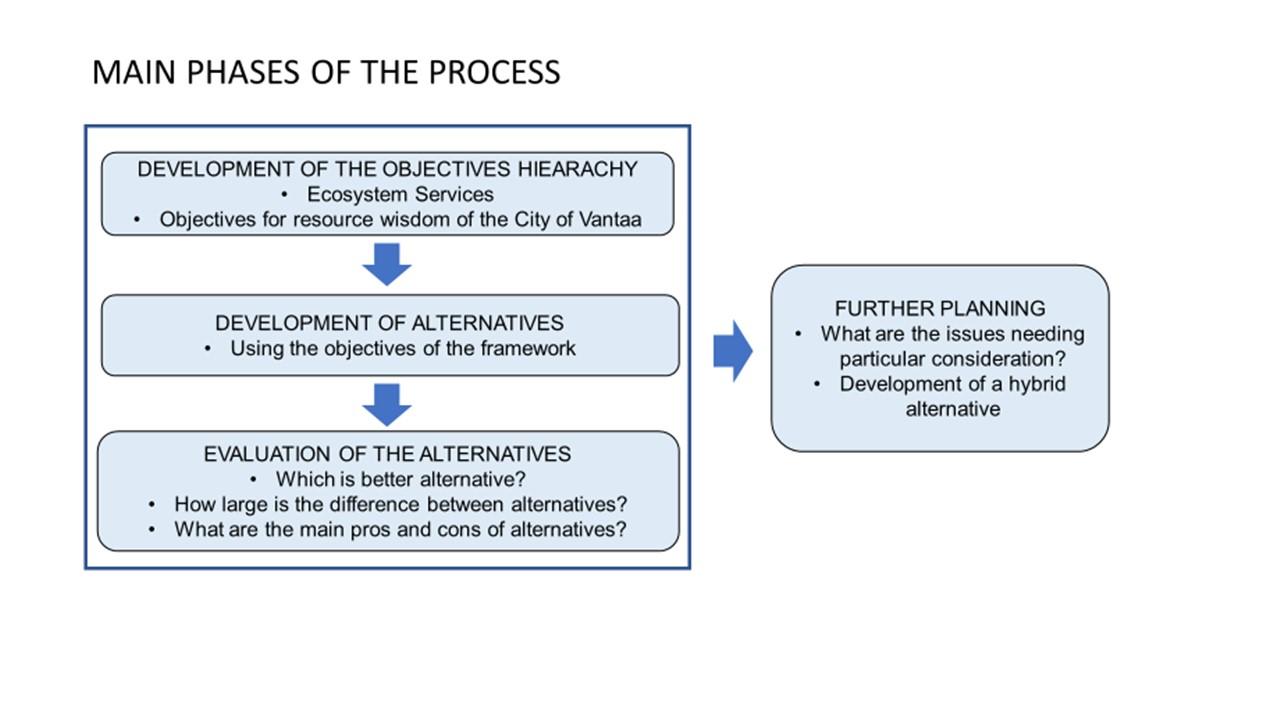 MAIN PHASES OF THE PROCESS

DEVELOPMENT OF THE OBJECTIVES HIEARACHY
• Ecosystem Services
• Objectives for resource wisdom of the City of Vantaa

DEVELOPMENT OF ALTERNATIVES
• Using the objectives of the framework

EVALUATION OF THE ALTERNATIVES
• Which is better alternative?
• How large is the difference between alternatives?
• What are the main pros and cons of alternatives?

FURTHER PLANNING
• What are the issues needing particular consideration?
• Development of a hybrid alternative